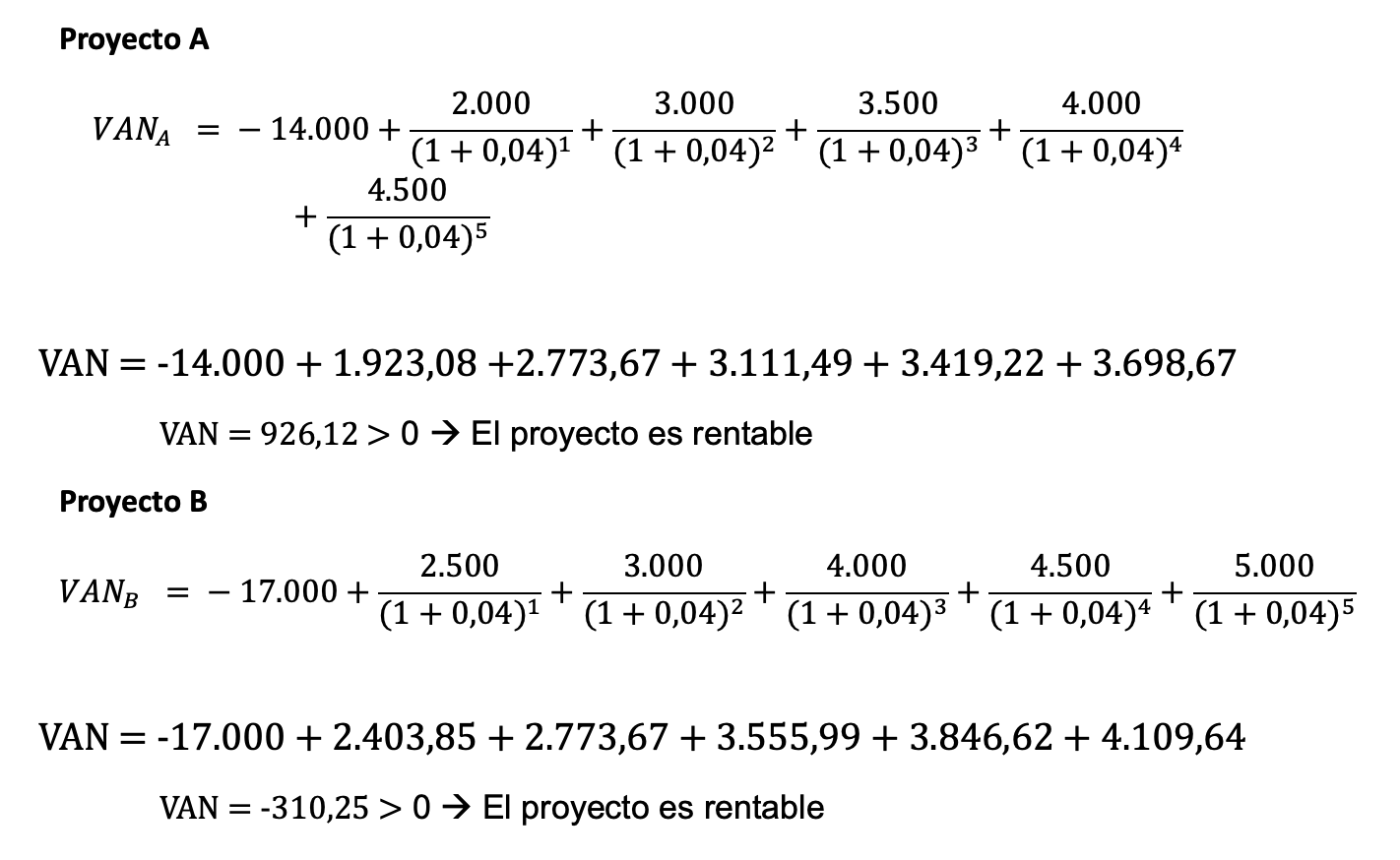 Proyecto A

$VAN_A = -14.000 + \frac{2.000}{(1+0,04)^1} + \frac{3.000}{(1+0,04)^2} + \frac{3.500}{(1+0,04)^3} + \frac{4.000}{(1+0,04)^4} + \frac{4.500}{(1+0,04)^5}$

VAN = -14.000 + 1.923,08 +2.773,67 + 3.111,49 + 3.419,22 + 3.698,67

VAN = 926,12 > 0 → El proyecto es rentable

Proyecto B

$VAN_B = -17.000 + \frac{2.500}{(1+0,04)^1} + \frac{3.000}{(1+0,04)^2} + \frac{4.000}{(1+0,04)^3} + \frac{4.500}{(1+0,04)^4} + \frac{5.000}{(1+0,04)^5}$

VAN = -17.000 + 2.403,85 + 2.773,67 + 3.555,99 + 3.846,62 + 4.109,64

VAN = -310,25 > 0 → El proyecto es rentable